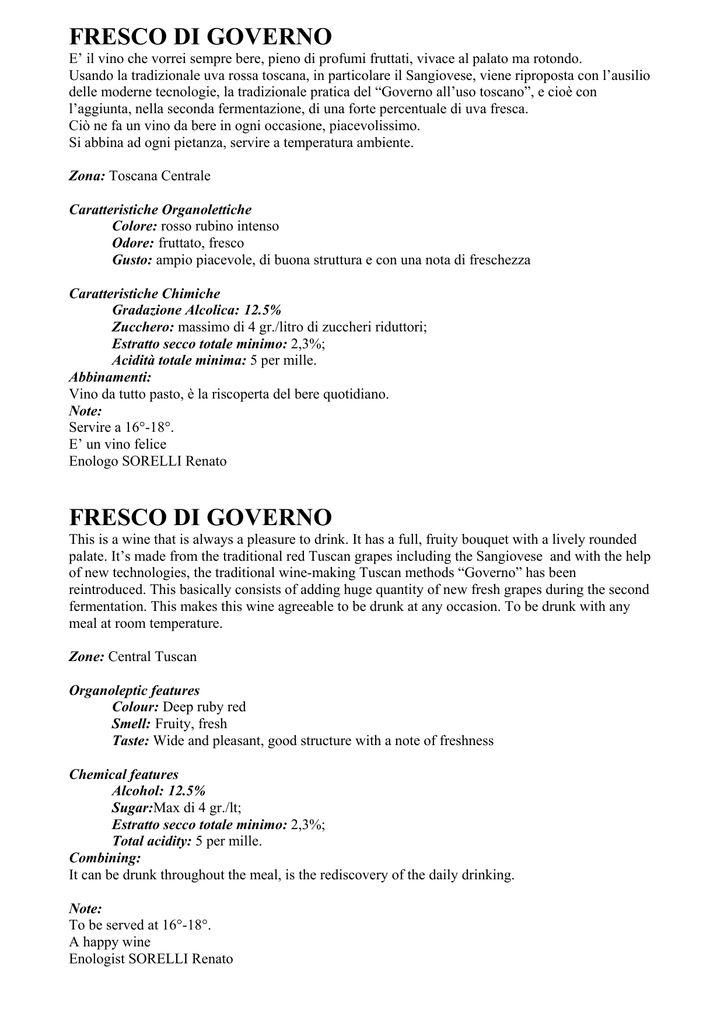 FRESCO DI GOVERNO
E' il vino che vorrei sempre bere, pieno di profumi fruttati, vivace al palato ma rotondo.
Usando la tradizionale uva rossa toscana, in particolare il Sangiovese, viene riproposta con l'ausilio delle moderne tecnologie, la tradizionale pratica del "Governo all'uso toscano", e cioè con l'aggiunta, nella seconda fermentazione, di una forte percentuale di uva fresca.
Ciò ne fa un vino da bere in ogni occasione, piacevolissimo.
Si abbina ad ogni pietanza, servire a temperatura ambiente.

Zona: Toscana Centrale

Caratteristiche Organolettiche
Colore: rosso rubino intenso
Odore: fruttato, fresco
Gusto: ampio piacevole, di buona struttura e con una nota di freschezza

Caratteristiche Chimiche
Gradazione Alcolica: 12.5%
Zucchero: massimo di 4 gr./litro di zuccheri riduttori;
Estratto secco totale minimo: 2,3%;
Acidità totale minima: 5 per mille.
Abbinamenti:
Vino da tutto pasto, è la riscoperta del bere quotidiano.
Note:
Servire a 16°-18°.
E' un vino felice
Enologo SORELLI Renato

FRESCO DI GOVERNO
This is a wine that is always a pleasure to drink. It has a full, fruity bouquet with a lively rounded palate. It's made from the traditional red Tuscan grapes including the Sangiovese and with the help of new technologies, the traditional wine-making Tuscan methods "Governo" has been reintroduced. This basically consists of adding huge quantity of new fresh grapes during the second fermentation. This makes this wine agreeable to be drunk at any occasion. To be drunk with any meal at room temperature.

Zone: Central Tuscan

Organoleptic features
Colour: Deep ruby red
Smell: Fruity, fresh
Taste: Wide and pleasant, good structure with a note of freshness

Chemical features
Alcohol: 12.5%
Sugar:Max di 4 gr./lt;
Estratto secco totale minimo: 2,3%;
Total acidity: 5 per mille.
Combining:
It can be drunk throughout the meal, is the rediscovery of the daily drinking.

Note:
To be served at 16°-18°.
A happy wine
Enologist SORELLI Renato